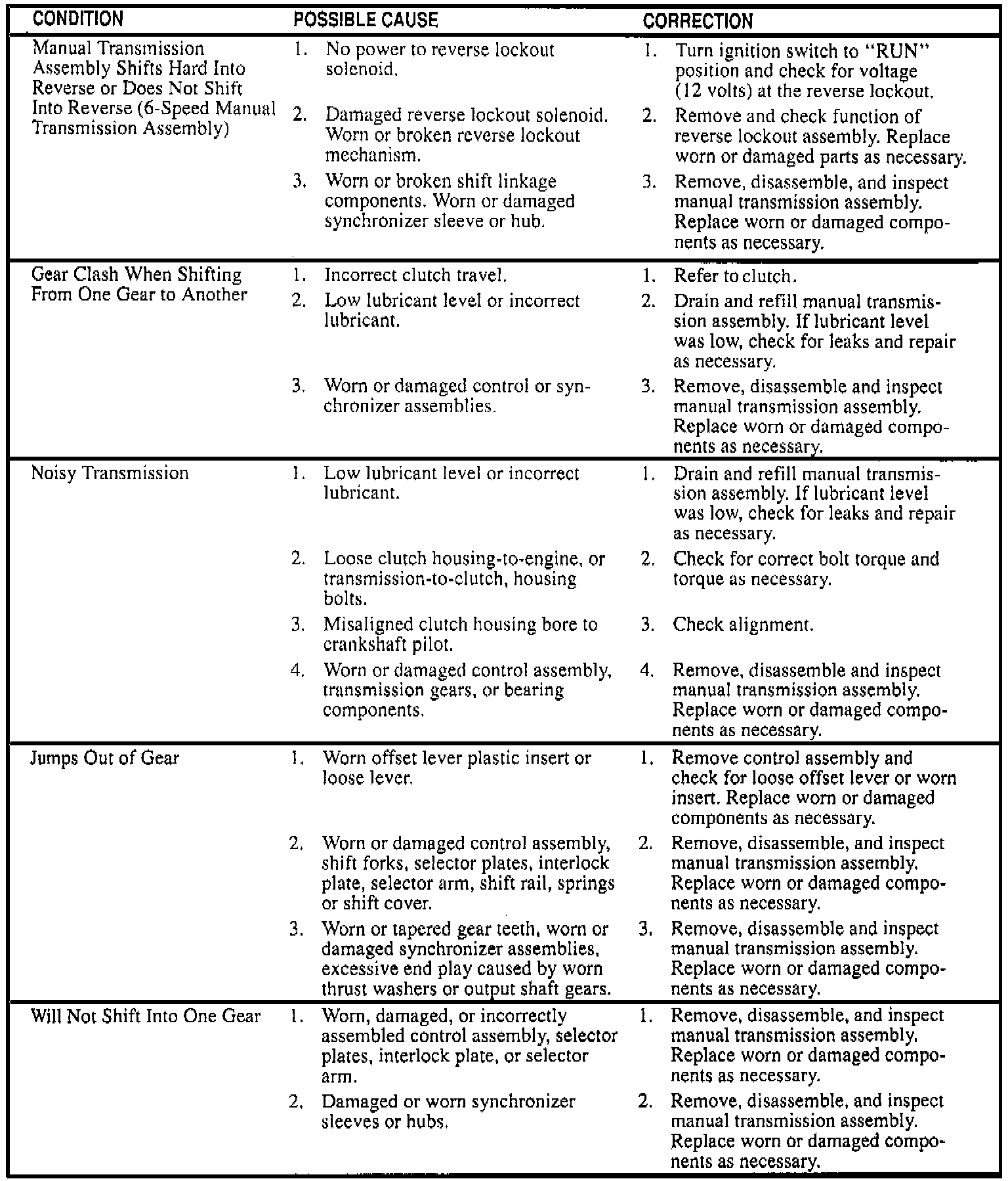 | CONDITION | POSSIBLE CAUSE | CORRECTION |
|---|---|---|
| Manual Transmission Assembly Shifts Hard Into Reverse or Does Not Shift Into Reverse (6-Speed Manual Transmission Assembly) | 1. No power to reverse lockout solenoid. | 1. Turn ignition switch to "RUN" position and check for voltage (12 volts) at the reverse lockout. |
| | 2. Damaged reverse lockout solenoid. Worn or broken reverse lockout mechanism. | 2. Remove and check function of reverse lockout assembly. Replace worn or damaged parts as necessary. |
| | 3. Worn or broken shift linkage components. Worn or damaged synchronizer sleeve or hub. | 3. Remove, disassemble, and inspect manual transmission assembly. Replace worn or damaged components as necessary. |
| Gear Clash When Shifting From One Gear to Another | 1. Incorrect clutch travel. | 1. Refer to clutch. |
| | 2. Low lubricant level or incorrect lubricant. | 2. Drain and refill manual transmission assembly. If lubricant level was low, check for leaks and repair as necessary. |
| | 3. Worn or damaged control or synchronizer assemblies. | 3. Remove, disassemble and inspect manual transmission assembly. Replace worn or damaged components as necessary. |
| Noisy Transmission | 1. Low lubricant level or incorrect lubricant. | 1. Drain and refill manual transmission assembly. If lubricant level was low, check for leaks and repair as necessary. |
| | 2. Loose clutch housing-to-engine, or transmission-to-clutch, housing bolts. | 2. Check for correct bolt torque and torque as necessary. |
| | 3. Misaligned clutch housing bore to crankshaft pilot. | 3. Check alignment. |
| | 4. Worn or damaged control assembly, transmission gears, or bearing components. | 4. Remove, disassemble and inspect manual transmission assembly. Replace worn or damaged components as necessary. |
| Jumps Out of Gear | 1. Worn offset lever plastic insert or loose lever. | 1. Remove control assembly and check for loose offset lever or worn insert. Replace worn or damaged components as necessary. |
| | 2. Worn or damaged control assembly, shift forks, selector plates, interlock plate, selector arm, shift rail, springs or shift cover. | 2. Remove, disassemble, and inspect manual transmission assembly. Replace worn or damaged components as necessary. |
| | 3. Worn or tapered gear teeth, worn or damaged synchronizer assemblies, excessive end play caused by worn thrust washers or output shaft gears. | 3. Remove, disassemble and inspect manual transmission assembly. Replace worn or damaged components as necessary. |
| Will Not Shift Into One Gear | 1. Worn, damaged, or incorrectly assembled control assembly, selector plates, interlock plate, or selector arm. | 1. Remove, disassemble, and inspect manual transmission assembly. Replace worn or damaged components as necessary. |
| | 2. Damaged or worn synchronizer sleeves or hubs. | 2. Remove, disassemble, and inspect manual transmission assembly. Replace worn or damaged components as necessary. |